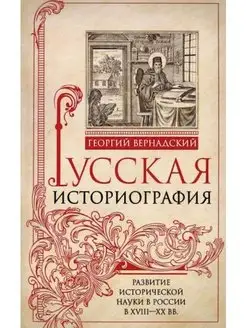 ГЕОРГИЙ ВЕРНАДСКИЙ

РУССКАЯ ИСТОРИОГРАФИЯ

РАЗВИТИЕ ИСТОРИЧЕСКОЙ НАУКИ В РОССИИ В XVIII—XX ВВ.